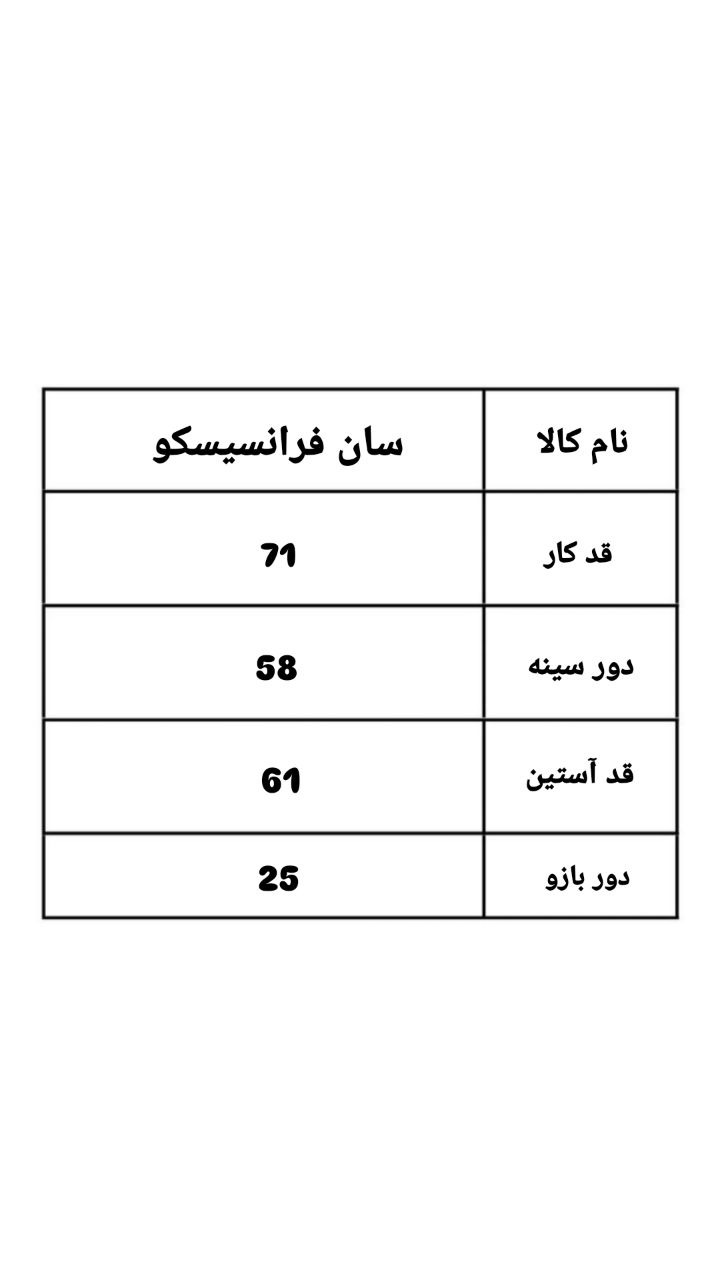 | نام کالا | سان فرانسیسکو |
|---|---|
| قد کار | 71 |
| دور سینه | 58 |
| قد آستین | 61 |
| دور بازو | 25 |